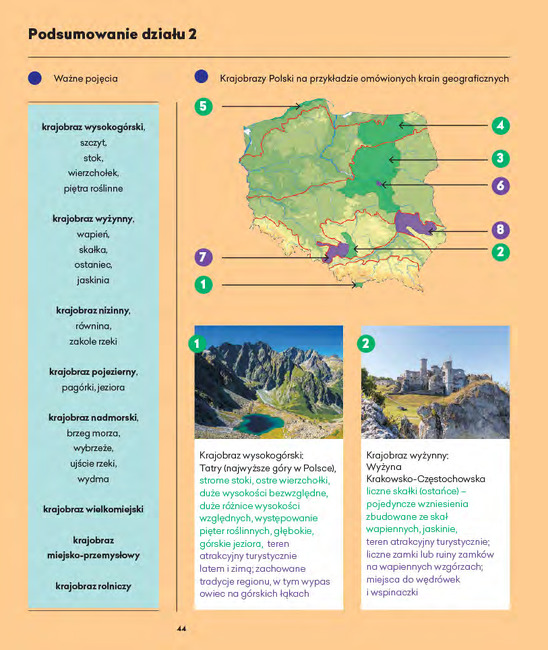 Podsumowanie działu 2

Ważne pojęcia

krajobraz wysokogórski, szczyt, stok, wierzchołek, piętra roślinne

krajobraz wyżynny, wapień, skałka, ostaniec, jaskinia

krajobraz nizinny, równina, zakole rzeki

krajobraz pojezierny, pagórki, jeziora

krajobraz nadmorski, brzeg morza, wybrzeże, ujście rzeki, wydma

krajobraz wielkomiejski

krajobraz miejsko-przemysłowy

krajobraz rolniczy

Krajobrazy Polski na przykładzie omówionych krain geograficznych

5
4
3
6
8
2
7
1

1

Krajobraz wysokogórski: Tatry (najwyższe góry w Polsce), strome stoki, ostre wierzchołki, duże wysokości bezwzględne, duże różnice wysokości względnych, występowanie pięter roślinnych, głębokie, górskie jeziora, teren atrakcyjny turystycznie latem i zimą; zachowane tradycje regionu, w tym wypas owiec na górskich łąkach

2

Krajobraz wyżynny: Wyżyna Krakowsko-Częstochowska liczne skałki (ostańce) – pojedyncze wzniesienia zbudowane ze skał wapiennych, jaskinie, teren atrakcyjny turystycznie; liczne zamki lub ruiny zamków na wapiennych wzgórzach; miejsca do wędrówek i wspinaczki

44